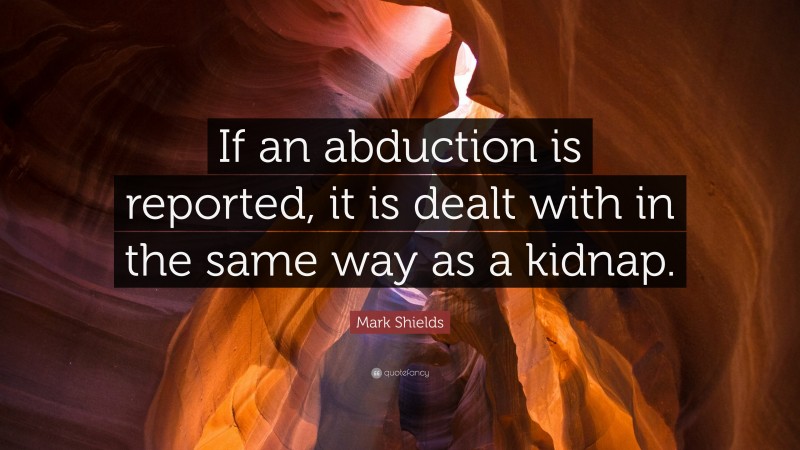 If an abduction is reported, it is dealt with in the same way as a kidnap.

Mark Shields

quotefancy